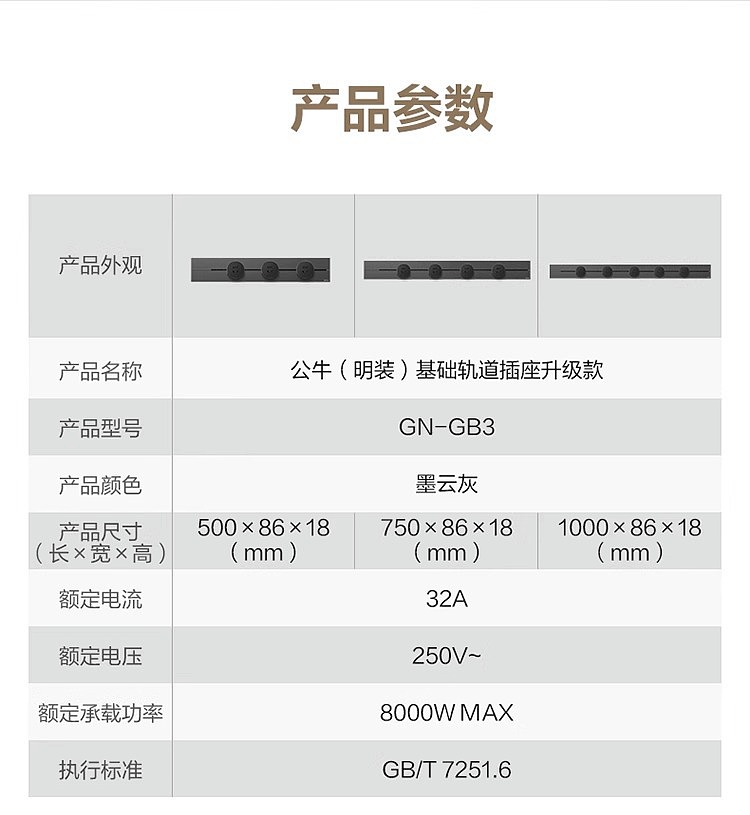 产品参数

| 产品外观 | | | |
|---|---|---|---|
| 产品名称 | 公牛（明装）基础轨道插座升级款 | | |
| 产品型号 | GN-GB3 | | |
| 产品颜色 | 墨云灰 | | |
| 产品尺寸（长×宽×高） | 500×86×18（mm） | 750×86×18（mm） | 1000×86×18（mm） |
| 额定电流 | 32A | | |
| 额定电压 | 250V~ | | |
| 额定承载功率 | 8000W MAX | | |
| 执行标准 | GB/T 7251.6 | | |